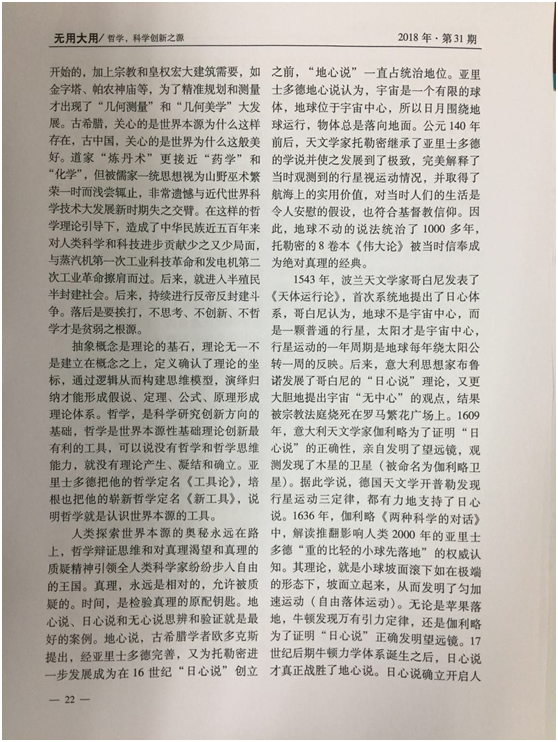 无用大用/ 哲学，科学创新之源

2018 年 · 第 31 期

开始的，加上宗教和皇权宏大建筑需要，如金字塔、帕农神庙等，为了精准规划和测量才出现了“几何测量”和“几何美学”大发展。古希腊，关心的是世界本源为什么这样存在，古中国，关心的是世界为什么这般美好。道家“炼丹术”更接近“药学”和“化学”，但被儒家一统思想视为山野巫术繁荣一时而浅尝辄止，非常遗憾与近代世界科学技术大发展新时期失之交臂。在这样的哲学理论引导下，造成了中华民族近五百年来对人类科学和科技进步贡献少之又少局面，与蒸汽机第一次工业科技革命和发电机第二次工业革命擦肩而过。后来，就进入半殖民半封建社会。后来，持续进行反帝反封建斗争。落后是要挨打，不思考、不创新、不哲学才是贫弱之根源。

抽象概念是理论的基石，理论无一不是建立在概念之上，定义确认了理论的坐标，通过逻辑从而构建思维模型，演绎归纳才能形成假说、定理、公式、原理形成理论体系。哲学，是科学研究创新方向的基础，哲学是世界本源性基础理论创新最有利的工具，可以说没有哲学和哲学思维能力，就没有理论产生、凝结和确立。亚里士多德把他的哲学定名《工具论》，培根也把他的崭新哲学定名《新工具》，说明哲学就是认识世界本源的工具。

人类探索世界本源的奥秘永远在路上，哲学辩证思维和对真理渴望和真理的质疑精神引领全人类科学家纷纷步入自由的王国。真理，永远是相对的，允许被质疑的。时间，是检验真理的原配钥匙。地心说、日心说和无心说思辨和验证就是最好的案例。地心说，古希腊学者欧多克斯提出，经亚里士多德完善，又为托勒密进一步发展成为在 16 世纪“日心说”创立之前，“地心说”一直占统治地位。亚里士多德地心说认为，宇宙是一个有限的球体，地球位于宇宙中心，所以日月围绕地球运行，物体总是落向地面。公元 140 年前后，天文学家托勒密继承了亚里士多德的学说并使之发展到了极致，完美解释了当时观测到的行星视运动情况，并取得了航海上的实用价值，对当时人们的生活是令人安慰的假设，也符合基督教信仰。因此，地球不动的说法统治了 1000 多年，托勒密的 8 卷本《伟大论》被当时信奉成为绝对真理的经典。

1543 年，波兰天文学家哥白尼发表了《天体运行论》，首次系统地提出了日心体系，哥白尼认为，地球不是宇宙中心，而是一颗普通的行星，太阳才是宇宙中心，行星运动的一年周期是地球每年绕太阳公转一周的反映。后来，意大利思想家布鲁诺发展了哥白尼的“日心说”理论，又更大胆地提出宇宙“无中心”的观点，结果被宗教法庭烧死在罗马繁花广场上。1609 年，意大利天文学家伽利略为了证明“日心说”的正确性，亲自发明了望远镜，观测发现了木星的卫星（被命名为伽利略卫星）。据此学说，德国天文学开普勒发现行星运动三定律，都有力地支持了日心说。1636 年，伽利略《两种科学的对话》中，解读推翻影响人类 2000 年的亚里士多德“重的比轻的小球先落地”的权威认知。其理论，就是小球坡面滚下如在极端的形态下，坡面立起来，从而发明了匀加速运动（自由落体运动）。无论是苹果落地，牛顿发现万有引力定律，还是伽利略为了证明“日心说”正确发明望远镜。17 世纪后期牛顿力学体系诞生之后，日心说才真正战胜了地心说。日心说确立开启人

— 22 —